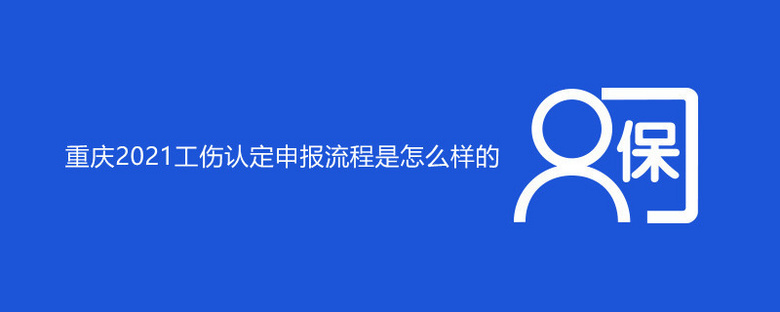 重庆2021工伤认定申报流程是怎么样的

保